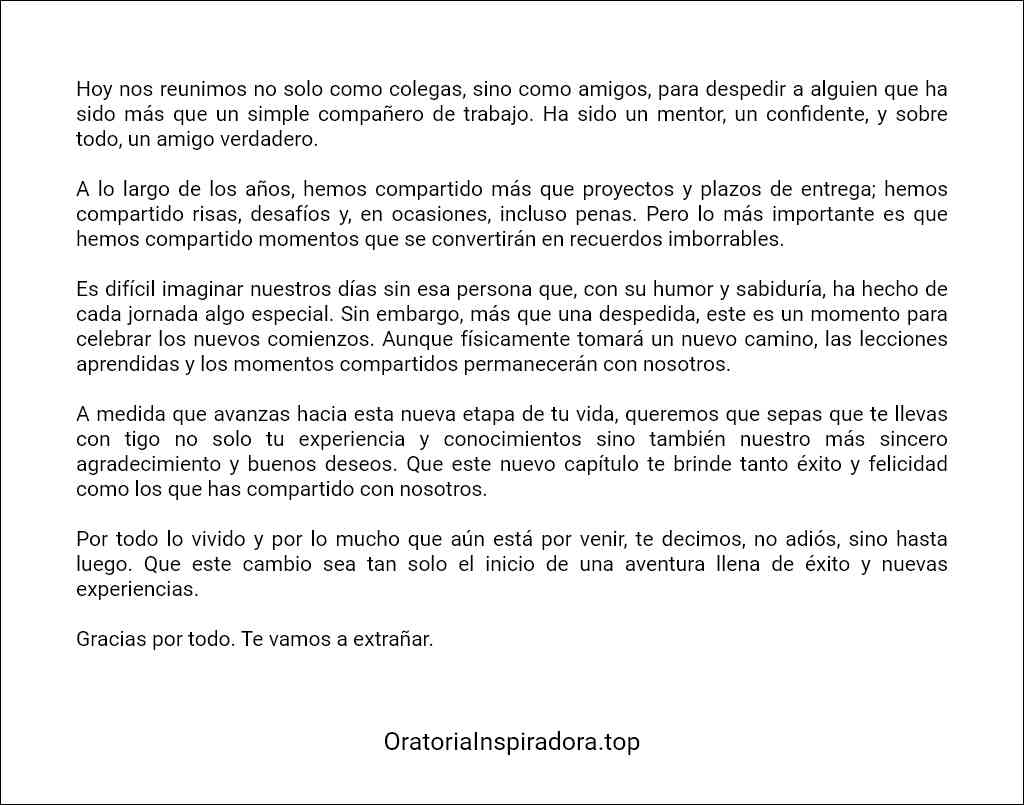 Hoy nos reunimos no solo como colegas, sino como amigos, para despedir a alguien que ha sido más que un simple compañero de trabajo. Ha sido un mentor, un confidente, y sobre todo, un amigo verdadero.

A lo largo de los años, hemos compartido más que proyectos y plazos de entrega; hemos compartido risas, desafíos y, en ocasiones, incluso penas. Pero lo más importante es que hemos compartido momentos que se convertirán en recuerdos imborrables.

Es difícil imaginar nuestros días sin esa persona que, con su humor y sabiduría, ha hecho de cada jornada algo especial. Sin embargo, más que una despedida, este es un momento para celebrar los nuevos comienzos. Aunque físicamente tomará un nuevo camino, las lecciones aprendidas y los momentos compartidos permanecerán con nosotros.

A medida que avanzas hacia esta nueva etapa de tu vida, queremos que sepas que te llevas con tigo no solo tu experiencia y conocimientos sino también nuestro más sincero agradecimiento y buenos deseos. Que este nuevo capítulo te brinde tanto éxito y felicidad como los que has compartido con nosotros.

Por todo lo vivido y por lo mucho que aún está por venir, te decimos, no adiós, sino hasta luego. Que este cambio sea tan solo el inicio de una aventura llena de éxito y nuevas experiencias.

Gracias por todo. Te vamos a extrañar.

OratoriaInspiradora.top